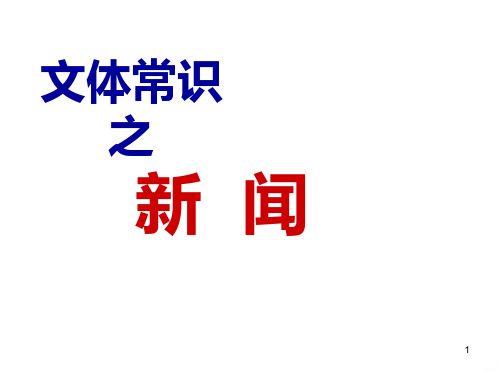 文体常识
之
新 闻

1